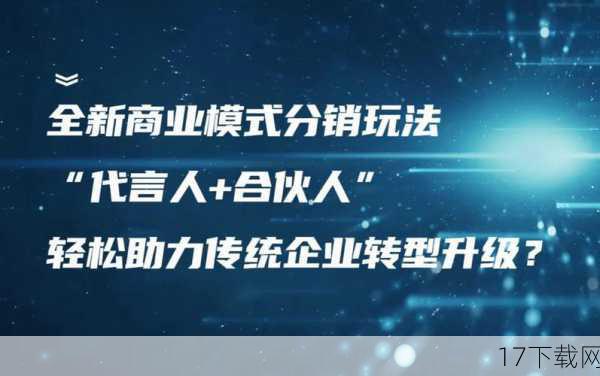 全新商业模式分销玩法

“代言人+合伙人”

轻松助力传统企业转型升级？

17下载网